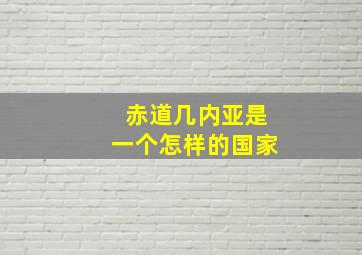 赤道几内亚是
一个怎样的国家